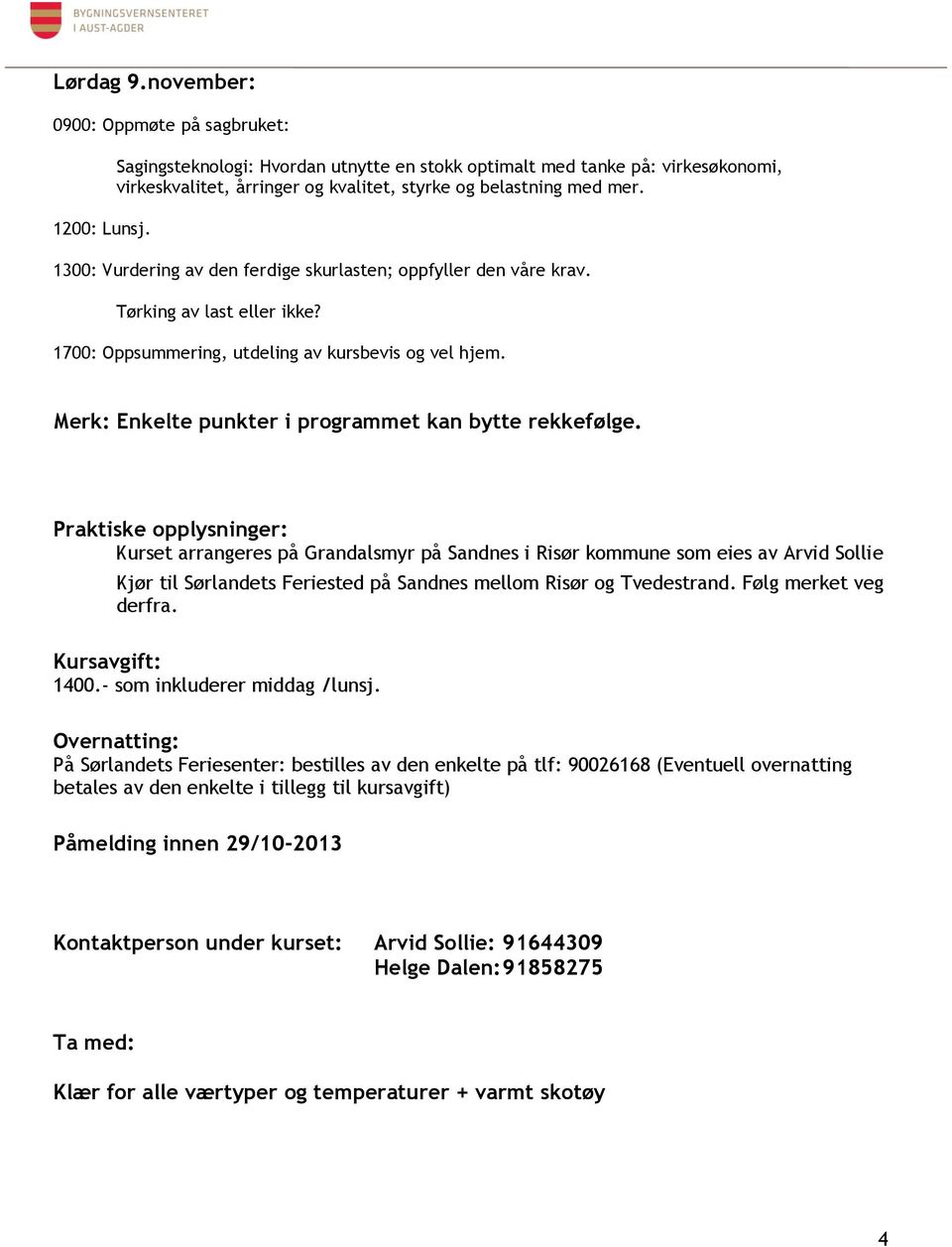 BYGNINGSVERNSENTERET
I AUST-AGDER

Lørdag 9.november:

0900: Oppmøte på sagbruket:

Sagingsteknologi: Hvordan utnytte en stokk optimalt med tanke på: virkesøkonomi, virkeskvalitet, årringer og kvalitet, styrke og belastning med mer.

1200: Lunsj.

1300: Vurdering av den ferdige skurlasten; oppfyller den våre krav.

Tørking av last eller ikke?

1700: Oppsummering, utdeling av kursbevis og vel hjem.

Merk: Enkelte punkter i programmet kan bytte rekkefølge.

Praktiske opplysninger:
Kurset arrangeres på Grandalsmyr på Sandnes i Risør kommune som eies av Arvid Sollie
Kjør til Sørlandets Feriested på Sandnes mellom Risør og Tvedestrand. Følg merket veg derfra.

Kursavgift:
1400.- som inkluderer middag /lunsj.

Overnatting:
På Sørlandets Feriesenter: bestilles av den enkelte på tlf: 90026168 (Eventuell overnatting betales av den enkelte i tillegg til kursavgift)

Påmelding innen 29/10-2013

Kontaktperson under kurset: Arvid Sollie: 91644309
Helge Dalen:91858275

Ta med:

Klær for alle værtyper og temperaturer + varmt skotøy

4